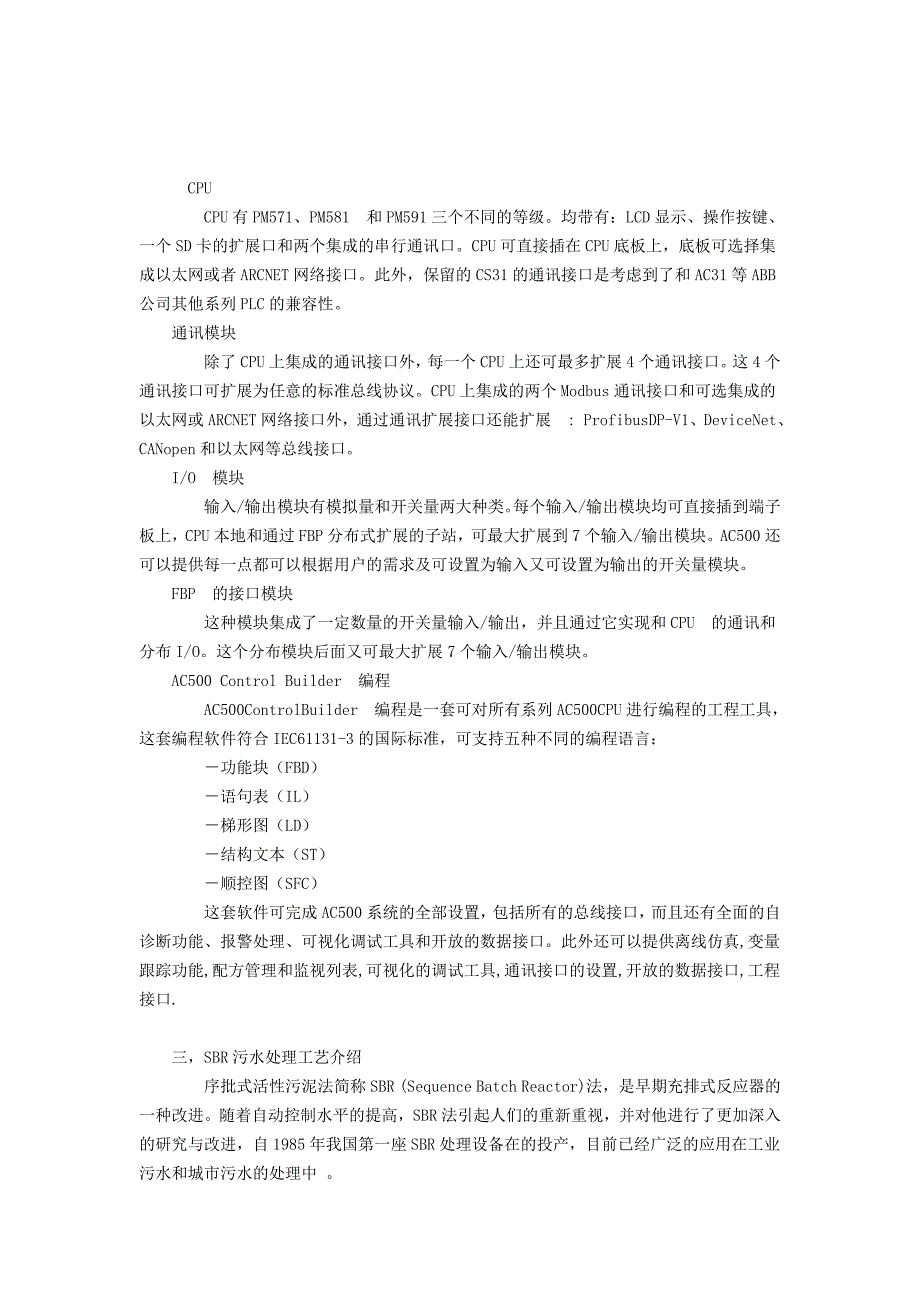 CPU

CPU 有 PM571、PM581 和 PM591 三个不同的等级。均带有：LCD 显示、操作按键、一个 SD 卡的扩展口和两个集成的串行通讯口。CPU 可直接插在 CPU 底板上，底板可选择集成以太网或者 ARCNET 网络接口。此外，保留的 CS31 的通讯接口是考虑到了和 AC31 等 ABB 公司其他系列 PLC 的兼容性。

通讯模块

除了 CPU 上集成的通讯接口外，每一个 CPU 上还可最多扩展 4 个通讯接口。这 4 个通讯接口可扩展为任意的标准总线协议。CPU 上集成的两个 Modbus 通讯接口和可选集成的以太网或 ARCNET 网络接口外，通过通讯扩展接口还能扩展 ：ProfibusDP-V1、DeviceNet、CANopen 和以太网等总线接口。

I/O 模块

输入/输出模块有模拟量和开关量两大种类。每个输入/输出模块均可直接插到端子板上，CPU 本地和通过 FBP 分布式扩展的子站，可最大扩展到 7 个输入/输出模块。AC500 还可以提供每一点都可以根据用户的需求及可设置为输入又可设置为输出的开关量模块。

FBP 的接口模块

这种模块集成了一定数量的开关量输入/输出，并且通过它实现和 CPU 的通讯和分布 I/O。这个分布模块后面又可最大扩展 7 个输入/输出模块。

AC500 Control Builder 编程

AC500ControlBuilder 编程是一套可对所有系列 AC500CPU 进行编程的工程工具，这套编程软件符合 IEC61131-3 的国际标准，可支持五种不同的编程语言：

－功能块（FBD）

－语句表（IL）

－梯形图（LD）

－结构文本（ST）

－顺控图（SFC）

这套软件可完成 AC500 系统的全部设置，包括所有的总线接口，而且还有全面的自诊断功能、报警处理、可视化调试工具和开放的数据接口。此外还可以提供离线仿真,变量跟踪功能,配方管理和监视列表,可视化的调试工具,通讯接口的设置,开放的数据接口,工程接口.

三，SBR 污水处理工艺介绍

序批式活性污泥法简称 SBR (Sequence Batch Reactor)法，是早期充排式反应器的一种改进。随着自动控制水平的提高，SBR 法引起人们的重新重视，并对他进行了更加深入的研究与改进，自 1985 年我国第一座 SBR 处理设备在的投产，目前已经广泛的应用在工业污水和城市污水的处理中 。